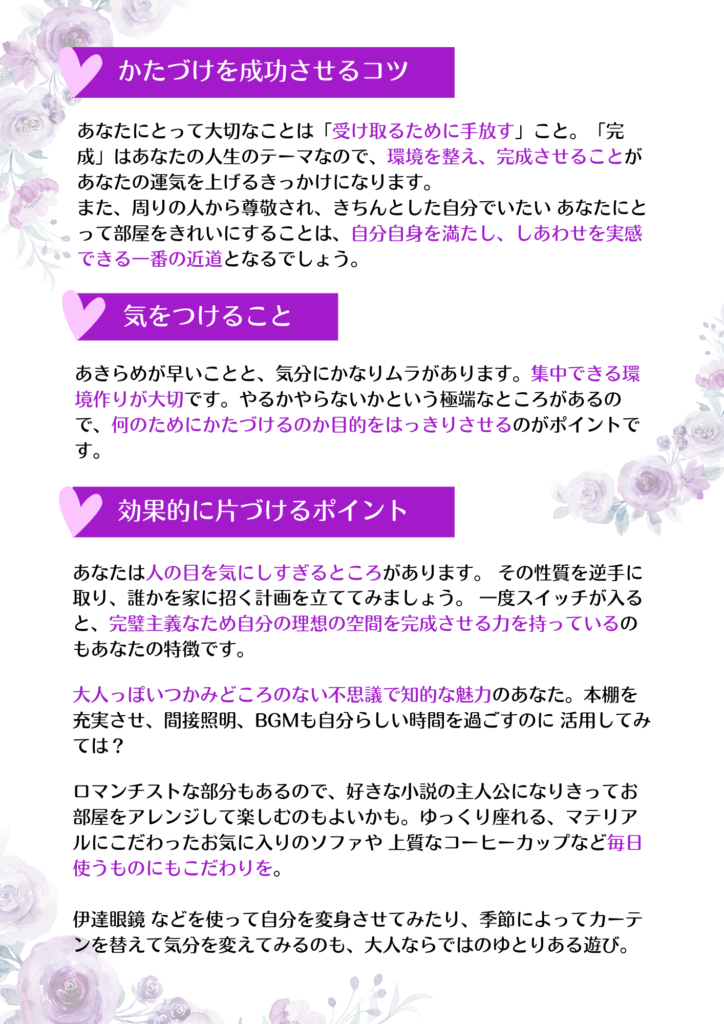 かたづけを成功させるコツ

あなたにとって大切なことは「受け取るために手放す」こと。「完成」はあなたの人生のテーマなので、環境を整え、完成させることがあなたの運気を上げるきっかけになります。
また、周りの人から尊敬され、きちんとした自分でいたい あなたにとって部屋をきれいにすることは、自分自身を満たし、しあわせを実感できる一番の近道となるでしょう。

気をつけること

あきらめが早いことと、気分にかなりムラがあります。集中できる環境作りが大切です。やるかやらないかという極端なところがあるので、何のためにかたづけるのか目的をはっきりさせるのがポイントです。

効果的に片づけるポイント

あなたは人の目を気にしすぎるところがあります。 その性質を逆手に取り、誰かを家に招く計画を立ててみましょう。 一度スイッチが入ると、完璧主義なため自分の理想の空間を完成させる力を持っているのもあなたの特徴です。

大人っぽいつかみどころのない不思議で知的な魅力のあなた。本棚を充実させ、間接照明、BGMも自分らしい時間を過ごすのに 活用してみては？

ロマンチストな部分もあるので、好きな小説の主人公になりきってお部屋をアレンジして楽しむのもよいかも。ゆっくり座れる、マテリアルにこだわったお気に入りのソファや 上質なコーヒーカップなど毎日使うものにもこだわりを。

伊達眼鏡 などを使って自分を変身させてみたり、季節によってカーテンを替えて気分を変えてみるのも、大人ならではのゆとりある遊び。